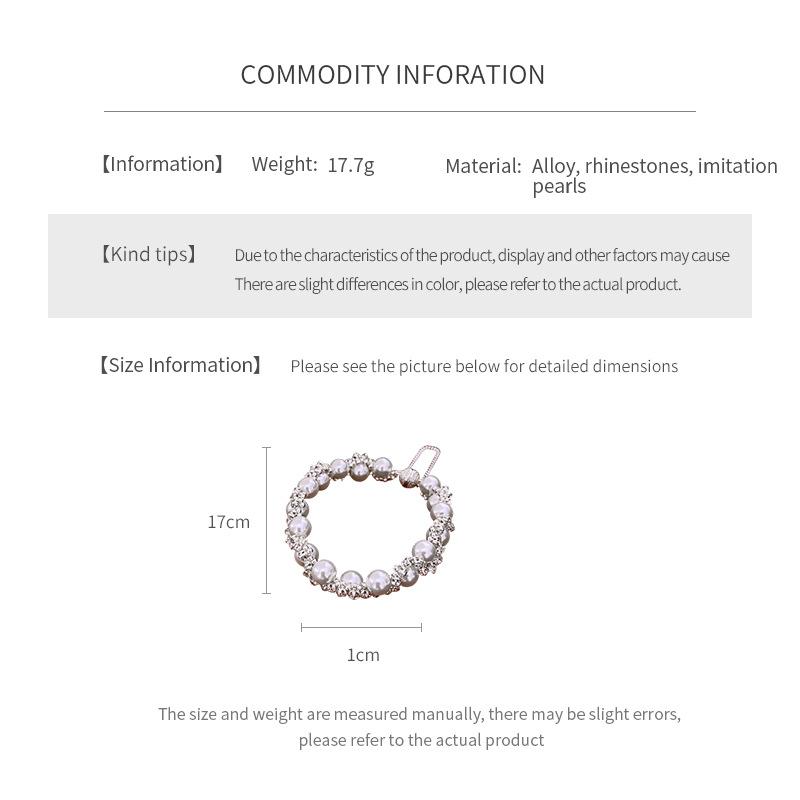 COMMODITY INFORATION

【Information】 Weight: 17.7g Material: Alloy, rhinestones, imitation pearls

【Kind tips】 Due to the characteristics of the product, display and other factors may cause There are slight differences in color, please refer to the actual product.

【Size Information】 Please see the picture below for detailed dimensions

17cm

1cm

The size and weight are measured manually, there may be slight errors, please refer to the actual product